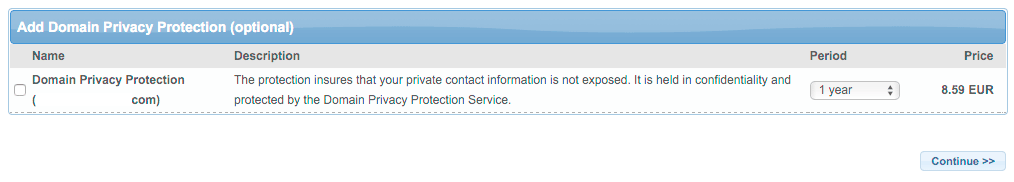 Add Domain Privacy Protection (optional)

| Name | Description | Period | Price |
|---|---|---|---|
| Domain Privacy Protection ( com) | The protection insures that your private contact information is not exposed. It is held in confidentiality and protected by the Domain Privacy Protection Service. | 1 year | 8.59 EUR |

Continue >>